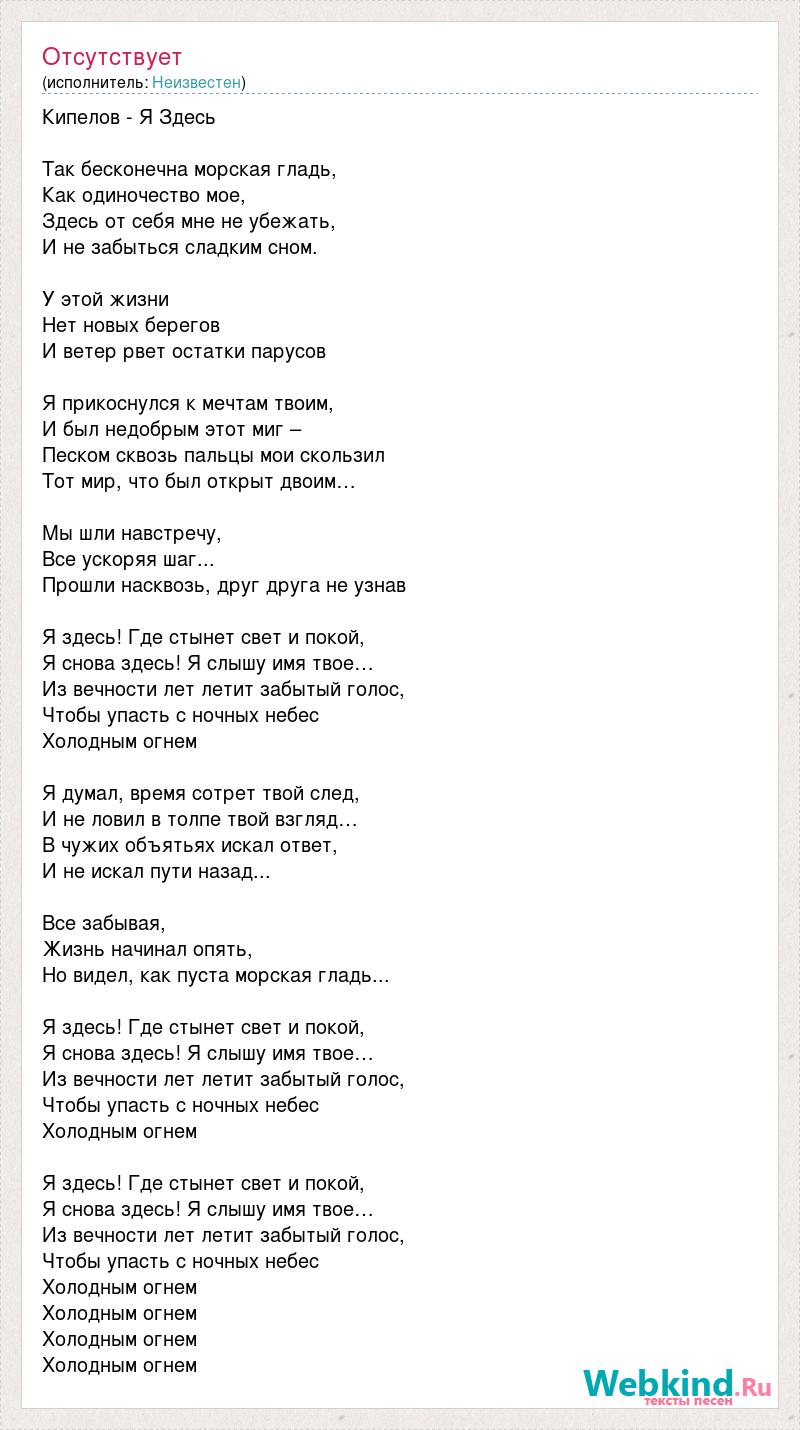 Отсутствует
(исполнитель: Неизвестен)

Кипелов - Я Здесь

Так бесконечна морская гладь,
Как одиночество мое,
Здесь от себя мне не убежать,
И не забыться сладким сном.

У этой жизни
Нет новых берегов
И ветер рвет остатки парусов

Я прикоснулся к мечтам твоим,
И был недобрым этот миг –
Песком сквозь пальцы мои скользил
Тот мир, что был открыт двоим…

Мы шли навстречу,
Все ускоряя шаг...
Прошли насквозь, друг друга не узнав

Я здесь! Где стынет свет и покой,
Я снова здесь! Я слышу имя твое…
Из вечности лет летит забытый голос,
Чтобы упасть с ночных небес
Холодным огнем

Я думал, время сотрет твой след,
И не ловил в толпе твой взгляд…
В чужих объятьях искал ответ,
И не искал пути назад...

Все забывая,
Жизнь начинал опять,
Но видел, как пуста морская гладь...

Я здесь! Где стынет свет и покой,
Я снова здесь! Я слышу имя твое…
Из вечности лет летит забытый голос,
Чтобы упасть с ночных небес
Холодным огнем

Я здесь! Где стынет свет и покой,
Я снова здесь! Я слышу имя твое…
Из вечности лет летит забытый голос,
Чтобы упасть с ночных небес
Холодным огнем
Холодным огнем
Холодным огнем
Холодным огнем

Webkind.Ru
тексты песен